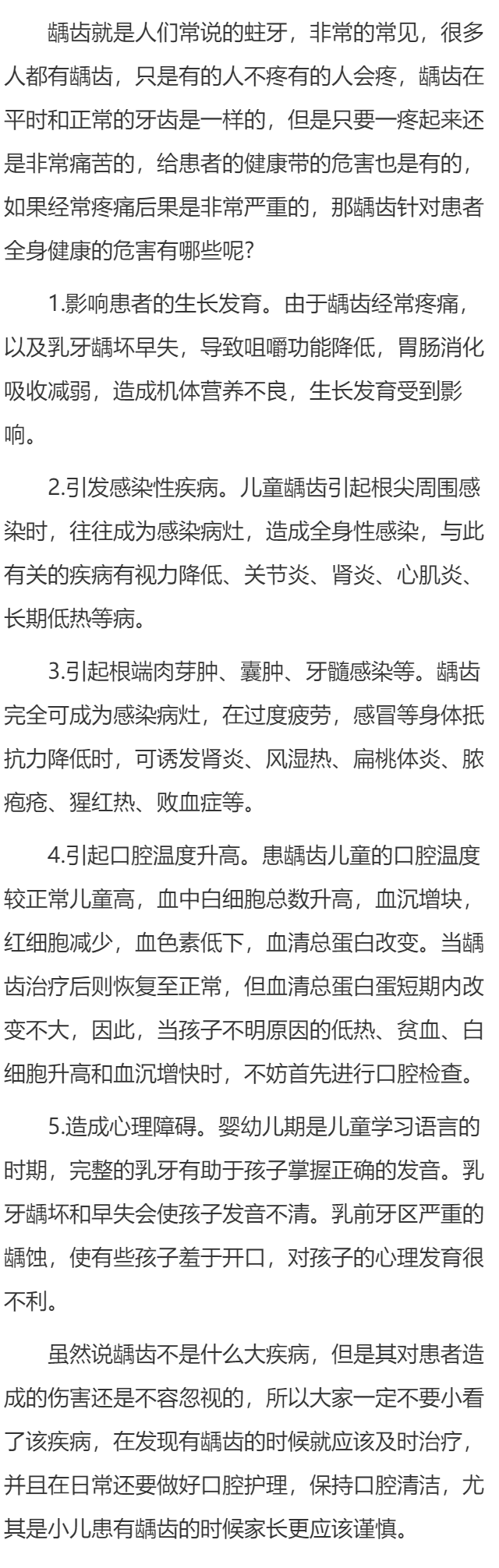 龋齿就是人们常说的蛀牙，非常的常见，很多人都有龋齿，只是有的人不疼有的人会疼，龋齿在平时和正常的牙齿是一样的，但是只要一疼起来还是非常痛苦的，给患者的健康带的危害也是有的，如果经常疼痛后果是非常严重的，那龋齿针对患者全身健康的危害有哪些呢?

1.影响患者的生长发育。由于龋齿经常疼痛，以及乳牙龋坏早失，导致咀嚼功能降低，胃肠消化吸收减弱，造成机体营养不良，生长发育受到影响。

2.引发感染性疾病。儿童龋齿引起根尖周围感染时，往往成为感染病灶，造成全身性感染，与此有关的疾病有视力降低、关节炎、肾炎、心肌炎、长期低热等病。

3.引起根端肉芽肿、囊肿、牙髓感染等。龋齿完全可成为感染病灶，在过度疲劳，感冒等身体抵抗力降低时，可诱发肾炎、风湿热、扁桃体炎、脓疱疮、猩红热、败血症等。

4.引起口腔温度升高。患龋齿儿童的口腔温度较正常儿童高，血中白细胞总数升高，血沉增块，红细胞减少，血色素低下，血清总蛋白改变。当龋齿治疗后则恢复至正常，但血清总蛋白蛋短期内改变不大，因此，当孩子不明原因的低热、贫血、白细胞升高和血沉增快时，不妨首先进行口腔检查。

5.造成心理障碍。婴幼儿期是儿童学习语言的时期，完整的乳牙有助于孩子掌握正确的发音。乳牙龋坏和早失会使孩子发音不清。乳前牙区严重的龋蚀，使有些孩子羞于开口，对孩子的心理发育很不利。

虽然说龋齿不是什么大疾病，但是其对患者造成的伤害还是不容忽视的，所以大家一定不要小看了该疾病，在发现有龋齿的时候就应该及时治疗，并且在日常还要做好口腔护理，保持口腔清洁，尤其是小儿患有龋齿的时候家长更应该谨慎。